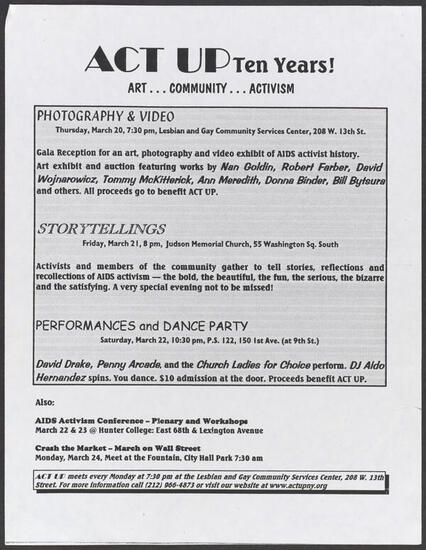 ACT UP Ten Years!

ART . . . COMMUNITY . . . ACTIVISM

PHOTOGRAPHY & VIDEO

Thursday, March 20, 7:30 pm, Lesbian and Gay Community Services Center, 208 W. 13th St.

Gala Reception for an art, photography and video exhibit of AIDS activist history. Art exhibit and auction featuring works by Nan Goldin, Robert Farber, David Wojnarowicz, Tommy McKitterick, Ann Meredith, Donna Binder, Bill Bytsura and others. All proceeds go to benefit ACT UP.

STORYTELLINGS

Friday, March 21, 8 pm, Judson Memorial Church, 55 Washington Sq. South

Activists and members of the community gather to tell stories, reflections and recollections of AIDS activism — the bold, the beautiful, the fun, the serious, the bizarre and the satisfying. A very special evening not to be missed!

PERFORMANCES and DANCE PARTY

Saturday, March 22, 10:30 pm, P.S. 122, 150 1st Ave. (at 9th St.)

David Drake, Penny Arcade, and the Church Ladies for Choice perform. DJ Aldo Hernandez spins. You dance. $10 admission at the door. Proceeds benefit ACT UP.

Also:

AIDS Activism Conference – Plenary and Workshops
March 22 & 23 @ Hunter College: East 68th & Lexington Avenue

Crash the Market – March on Wall Street
Monday, March 24, Meet at the Fountain, City Hall Park 7:30 am

ACT UP meets every Monday at 7:30 pm at the Lesbian and Gay Community Services Center, 208 W. 13th Street. For more information call (212) 966-4873 or visit our website at www.actupny.org